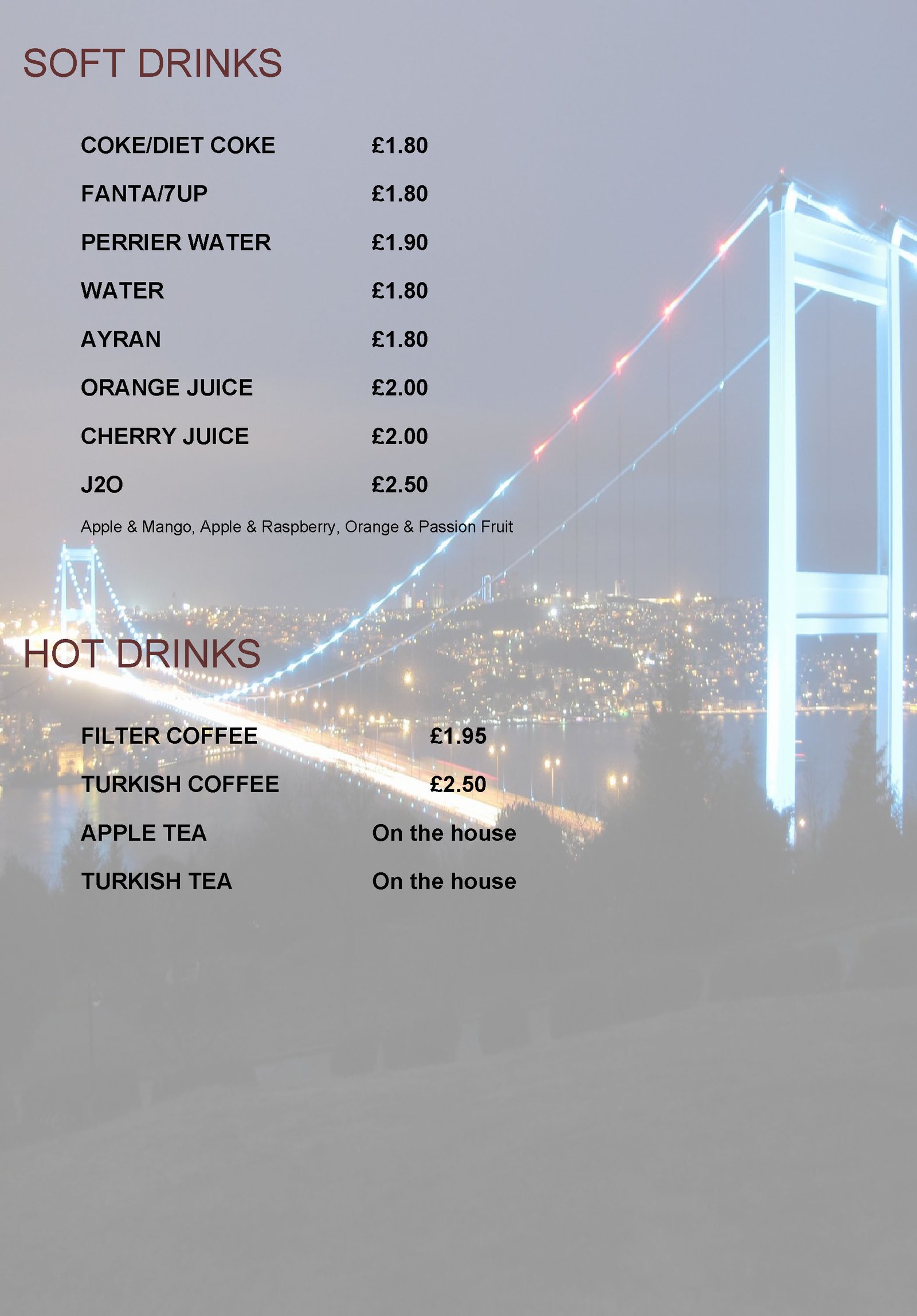 SOFT DRINKS

COKE/DIET COKE £1.80

FANTA/7UP £1.80

PERRIER WATER £1.90

WATER £1.80

AYRAN £1.80

ORANGE JUICE £2.00

CHERRY JUICE £2.00

J2O £2.50

Apple & Mango, Apple & Raspberry, Orange & Passion Fruit

HOT DRINKS

FILTER COFFEE £1.95

TURKISH COFFEE £2.50

APPLE TEA On the house

TURKISH TEA On the house